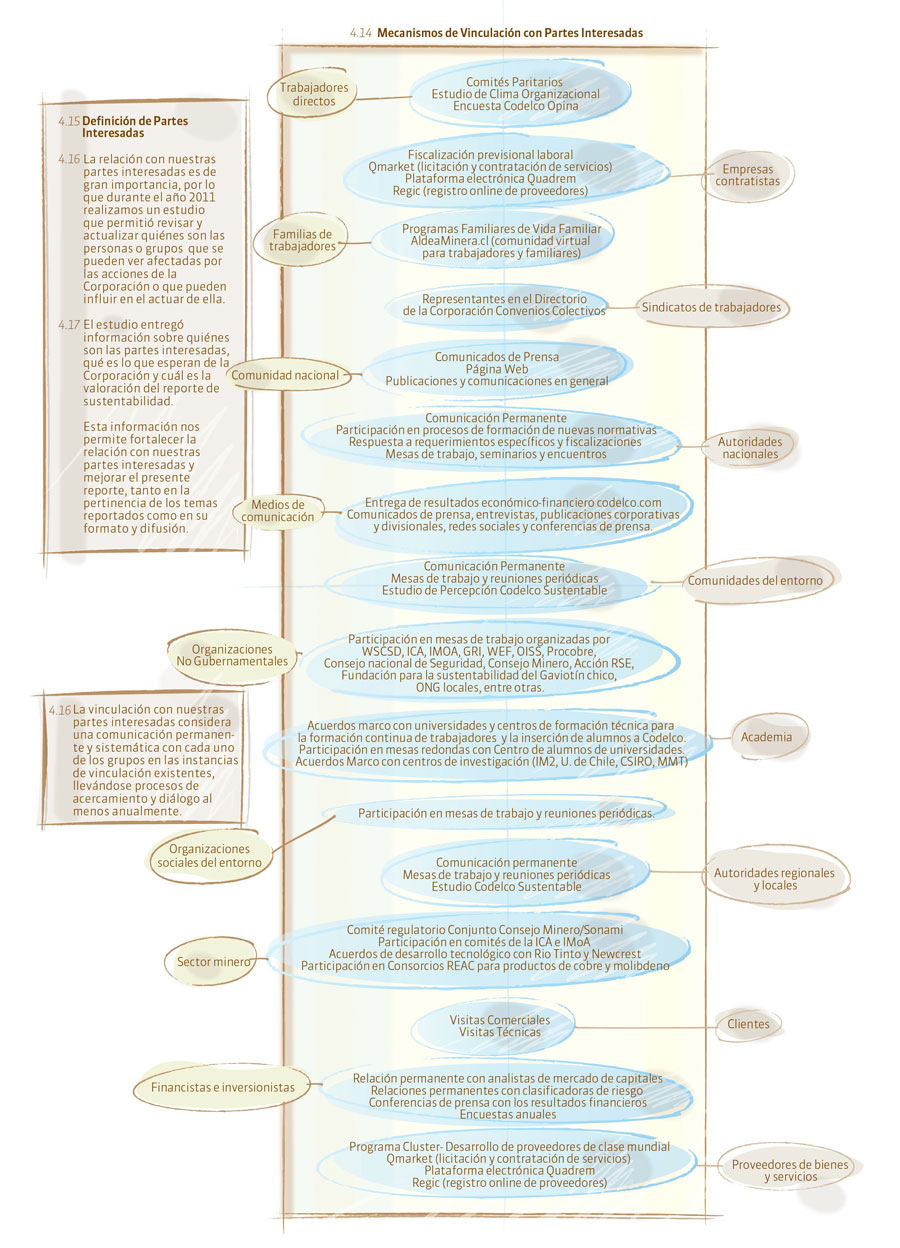 4.14 Mecanismos de Vinculación con Partes Interesadas

4.15 Definición de Partes Interesadas

4.16 La relación con nuestras partes interesadas es de gran importancia, por lo que durante el año 2011 realizamos un estudio que permitió revisar y actualizar quiénes son las personas o grupos que se pueden ver afectadas por las acciones de la Corporación o que pueden influir en el actuar de ella.

4.17 El estudio entregó información sobre quiénes son las partes interesadas, qué es lo que esperan de la Corporación y cuál es la valoración del reporte de sustentabilidad.

Esta información nos permite fortalecer la relación con nuestras partes interesadas y mejorar el presente reporte, tanto en la pertinencia de los temas reportados como en su formato y difusión.

4.16 La vinculación con nuestras partes interesadas considera una comunicación permanente y sistemática con cada uno de los grupos en las instancias de vinculación existentes, llevándose procesos de acercamiento y diálogo al menos anualmente.

Trabajadores directos
Comités Paritarios
Estudio de Clima Organizacional
Encuesta Codelco Opina

Fiscalización previsional laboral
Qmarket (licitación y contratación de servicios)
Plataforma electrónica Quadrem
Regic (registro online de proveedores)
Empresas contratistas

Familias de trabajadores
Programas Familiares de Vida Familiar
AldeaMinera.cl (comunidad virtual para trabajadores y familiares)

Representantes en el Directorio
de la Corporación Convenios Colectivos
Sindicatos de trabajadores

Comunidad nacional
Comunicados de Prensa
Página Web
Publicaciones y comunicaciones en general

Comunicación Permanente
Participación en procesos de formación de nuevas normativas
Respuesta a requerimientos específicos y fiscalizaciones
Mesas de trabajo, seminarios y encuentros
Autoridades nacionales

Medios de comunicación
Entrega de resultados económico-financiero codelco.com
Comunicados de prensa, entrevistas, publicaciones corporativas y divisionales, redes sociales y conferencias de prensa.

Comunicación Permanente
Mesas de trabajo y reuniones periódicas
Estudio de Percepción Codelco Sustentable
Comunidades del entorno

Organizaciones No Gubernamentales
Participación en mesas de trabajo organizadas por WSCSD, ICA, IMOA, GRI, WEF, OISS, Procobre, Consejo nacional de Seguridad, Consejo Minero, Acción RSE, Fundación para la sustentabilidad del Gaviotín chico, ONG locales, entre otras.

Acuerdos marco con universidades y centros de formación técnica para la formación continua de trabajadores y la inserción de alumnos a Codelco.
Participación en mesas redondas con Centro de alumnos de universidades.
Acuerdos Marco con centros de investigación (IM2, U. de Chile, CSIRO, MMT)
Academia

Participación en mesas de trabajo y reuniones periódicas.
Organizaciones sociales del entorno

Comunicación permanente
Mesas de trabajo y reuniones periódicas
Estudio Codelco Sustentable
Autoridades regionales y locales

Sector minero
Comité regulatorio Conjunto Consejo Minero/Sonami
Participación en comités de la ICA e IMoA
Acuerdos de desarrollo tecnológico con Rio Tinto y Newcrest
Participación en Consorcios REAC para productos de cobre y molibdeno

Visitas Comerciales
Visitas Técnicas
Clientes

Financistas e inversionistas
Relación permanente con analistas de mercado de capitales
Relaciones permanentes con clasificadoras de riesgo
Conferencias de prensa con los resultados financieros
Encuestas anuales

Programa Cluster- Desarrollo de proveedores de clase mundial
Qmarket (licitación y contratación de servicios)
Plataforma electrónica Quadrem
Regic (registro online de proveedores)
Proveedores de bienes y servicios